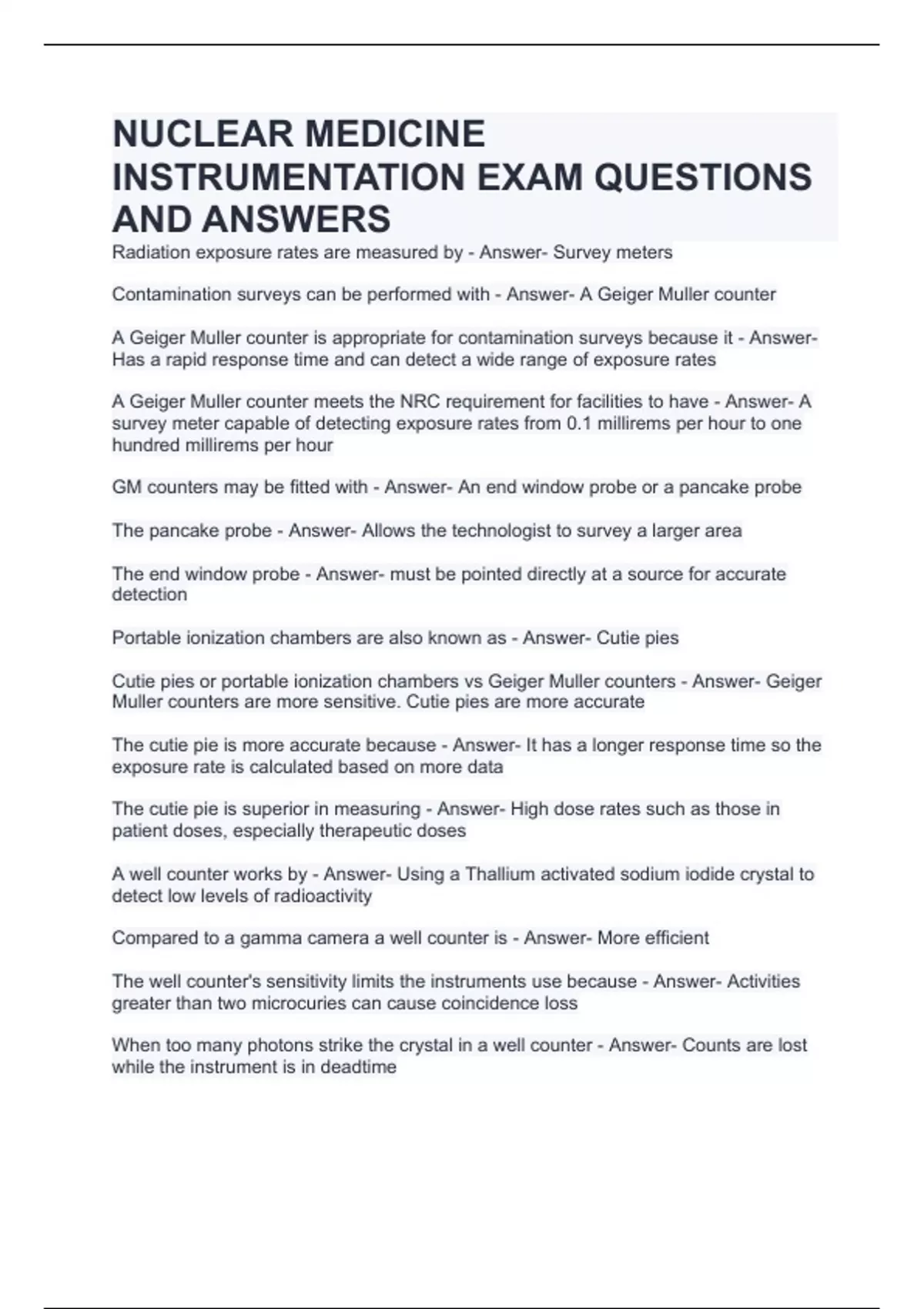 NUCLEAR MEDICINE INSTRUMENTATION EXAM QUESTIONS AND ANSWERS

Radiation exposure rates are measured by - Answer- Survey meters

Contamination surveys can be performed with - Answer- A Geiger Muller counter

A Geiger Muller counter is appropriate for contamination surveys because it - Answer- Has a rapid response time and can detect a wide range of exposure rates

A Geiger Muller counter meets the NRC requirement for facilities to have - Answer- A survey meter capable of detecting exposure rates from 0.1 millirems per hour to one hundred millirems per hour

GM counters may be fitted with - Answer- An end window probe or a pancake probe

The pancake probe - Answer- Allows the technologist to survey a larger area

The end window probe - Answer- must be pointed directly at a source for accurate detection

Portable ionization chambers are also known as - Answer- Cutie pies

Cutie pies or portable ionization chambers vs Geiger Muller counters - Answer- Geiger Muller counters are more sensitive. Cutie pies are more accurate

The cutie pie is more accurate because - Answer- It has a longer response time so the exposure rate is calculated based on more data

The cutie pie is superior in measuring - Answer- High dose rates such as those in patient doses, especially therapeutic doses

A well counter works by - Answer- Using a Thallium activated sodium iodide crystal to detect low levels of radioactivity

Compared to a gamma camera a well counter is - Answer- More efficient

The well counter's sensitivity limits the instruments use because - Answer- Activities greater than two microcuries can cause coincidence loss

When too many photons strike the crystal in a well counter - Answer- Counts are lost while the instrument is in deadtime